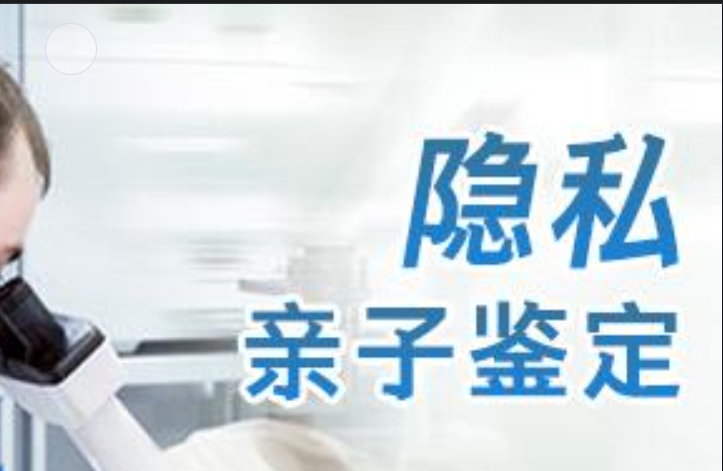 隐私
亲子鉴定